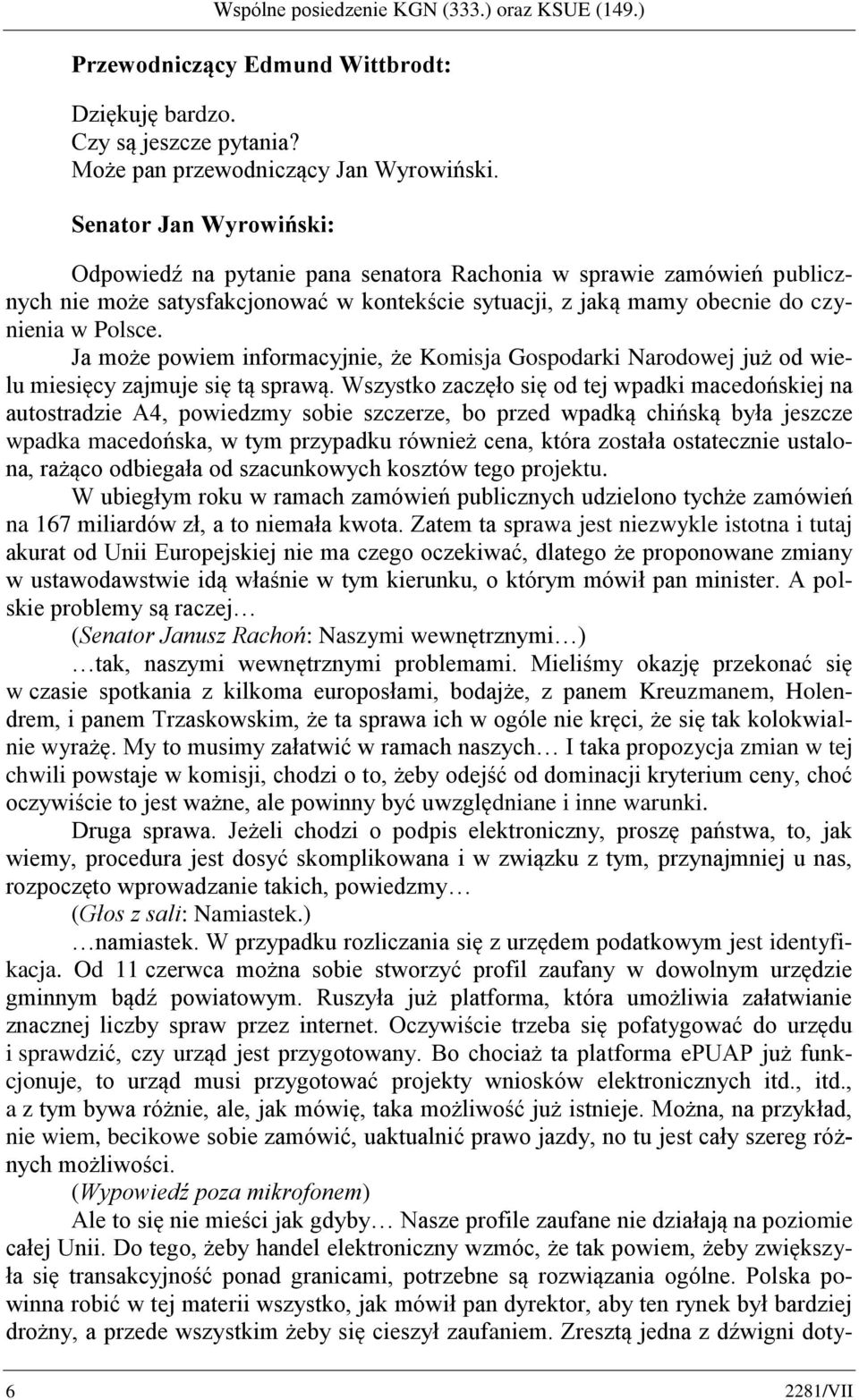 Wspólne posiedzenie KGN (333.) oraz KSUE (149.)

Przewodniczący Edmund Wittbrodt:

Dziękuję bardzo.
Czy są jeszcze pytania?
Może pan przewodniczący Jan Wyrowiński.

Senator Jan Wyrowiński:

Odpowiedź na pytanie pana senatora Rachonia w sprawie zamówień publicznych nie może satysfakcjonować w kontekście sytuacji, z jaką mamy obecnie do czynienia w Polsce.

Ja może powiem informacyjnie, że Komisja Gospodarki Narodowej już od wielu miesięcy zajmuje się tą sprawą. Wszystko zaczęło się od tej wpadki macedońskiej na autostradzie A4, powiedzmy sobie szczerze, bo przed wpadką chińską była jeszcze wpadka macedońska, w tym przypadku również cena, która została ostatecznie ustalona, rażąco odbiegała od szacunkowych kosztów tego projektu.

W ubiegłym roku w ramach zamówień publicznych udzielono tychże zamówień na 167 miliardów zł, a to niemała kwota. Zatem ta sprawa jest niezwykle istotna i tutaj akurat od Unii Europejskiej nie ma czego oczekiwać, dlatego że proponowane zmiany w ustawodawstwie idą właśnie w tym kierunku, o którym mówił pan minister. A polskie problemy są raczej…

(Senator Janusz Rachoń: Naszymi wewnętrznymi…)

…tak, naszymi wewnętrznymi problemami. Mieliśmy okazję przekonać się w czasie spotkania z kilkoma europosłami, bodajże, z panem Kreuzmanem, Holendrem, i panem Trzaskowskim, że ta sprawa ich w ogóle nie kręci, że się tak kolokwialnie wyrażę. My to musimy załatwić w ramach naszych… I taka propozycja zmian w tej chwili powstaje w komisji, chodzi o to, żeby odejść od dominacji kryterium ceny, choć oczywiście to jest ważne, ale powinny być uwzględniane i inne warunki.

Druga sprawa. Jeżeli chodzi o podpis elektroniczny, proszę państwa, to, jak wiemy, procedura jest dosyć skomplikowana i w związku z tym, przynajmniej u nas, rozpoczęto wprowadzanie takich, powiedzmy…

(Głos z sali: Namiastek.)

…namiastek. W przypadku rozliczania się z urzędem podatkowym jest identyfikacja. Od 11 czerwca można sobie stworzyć profil zaufany w dowolnym urzędzie gminnym bądź powiatowym. Ruszyła już platforma, która umożliwia załatwianie znacznej liczby spraw przez internet. Oczywiście trzeba się pofatygować do urzędu i sprawdzić, czy urząd jest przygotowany. Bo chociaż ta platforma ePUAP już funkcjonuje, to urząd musi przygotować projekty wniosków elektronicznych itd., itd., a z tym bywa różnie, ale, jak mówię, taka możliwość już istnieje. Można, na przykład, nie wiem, becikowe sobie zamówić, uaktualnić prawo jazdy, no tu jest cały szereg różnych możliwości.

(Wypowiedź poza mikrofonem)

Ale to się nie mieści jak gdyby… Nasze profile zaufane nie działają na poziomie całej Unii. Do tego, żeby handel elektroniczny wzmóc, że tak powiem, żeby zwiększyła się transakcyjność ponad granicami, potrzebne są rozwiązania ogólne. Polska powinna robić w tej materii wszystko, jak mówił pan dyrektor, aby ten rynek był bardziej drożny, a przede wszystkim żeby się cieszył zaufaniem. Zresztą jedna z dźwigni doty-

6 2281/VII